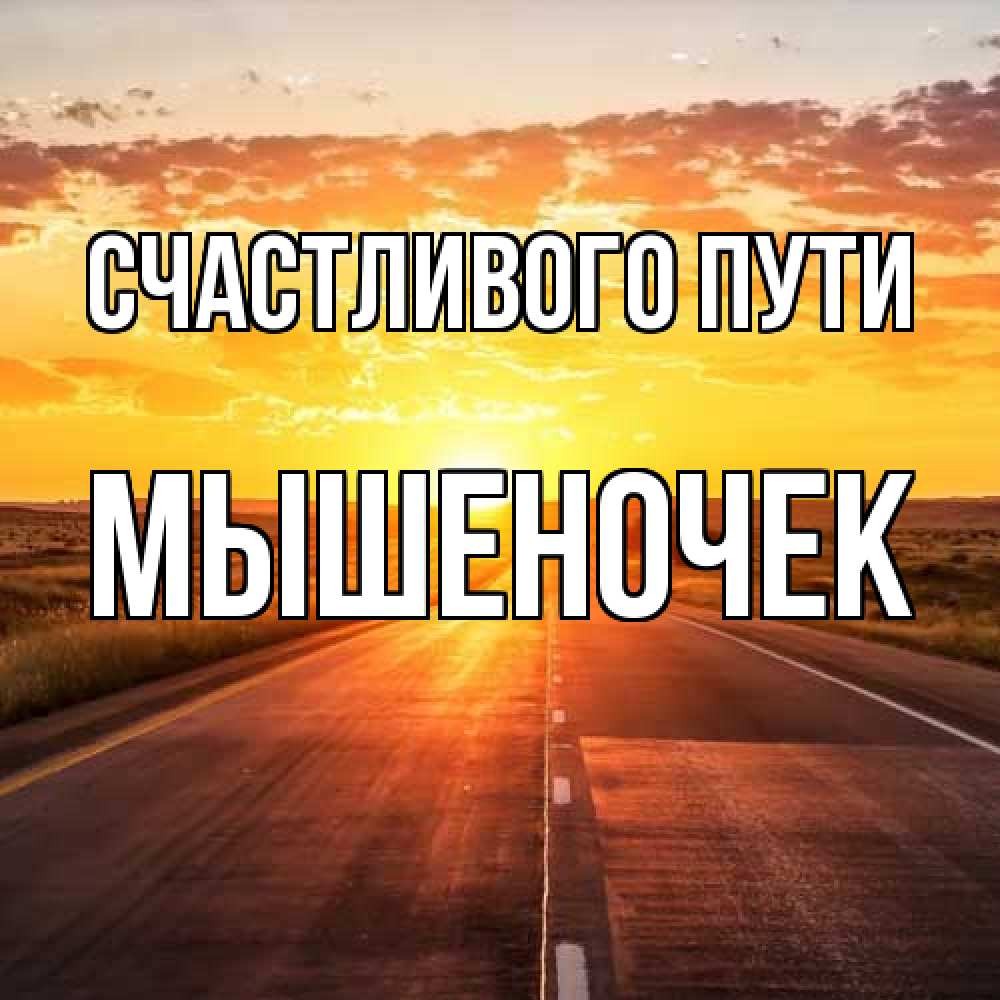 СЧАСТЛИВОГО ПУТИ

МЫШЕНОЧЕК